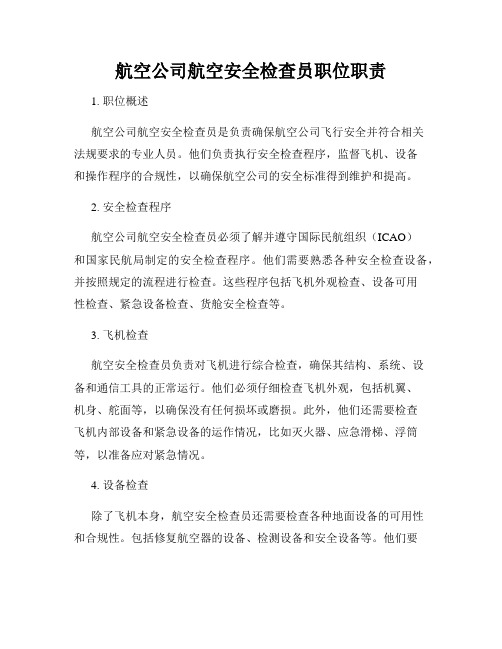 航空公司航空安全检查员职位职责

1. 职位概述

航空公司航空安全检查员是负责确保航空公司飞行安全并符合相关法规要求的专业人员。他们负责执行安全检查程序，监督飞机、设备和操作程序的合规性，以确保航空公司的安全标准得到维护和提高。

2. 安全检查程序

航空公司航空安全检查员必须了解并遵守国际民航组织（ICAO）和国家民航局制定的安全检查程序。他们需要熟悉各种安全检查设备，并按照规定的流程进行检查。这些程序包括飞机外观检查、设备可用性检查、紧急设备检查、货舱安全检查等。

3. 飞机检查

航空安全检查员负责对飞机进行综合检查，确保其结构、系统、设备和通信工具的正常运行。他们必须仔细检查飞机外观，包括机翼、机身、舵面等，以确保没有任何损坏或磨损。此外，他们还需要检查飞机内部设备和紧急设备的运作情况，比如灭火器、应急滑梯、浮筒等，以准备应对紧急情况。

4. 设备检查

除了飞机本身，航空安全检查员还需要检查各种地面设备的可用性和合规性。包括修复航空器的设备、检测设备和安全设备等。他们要